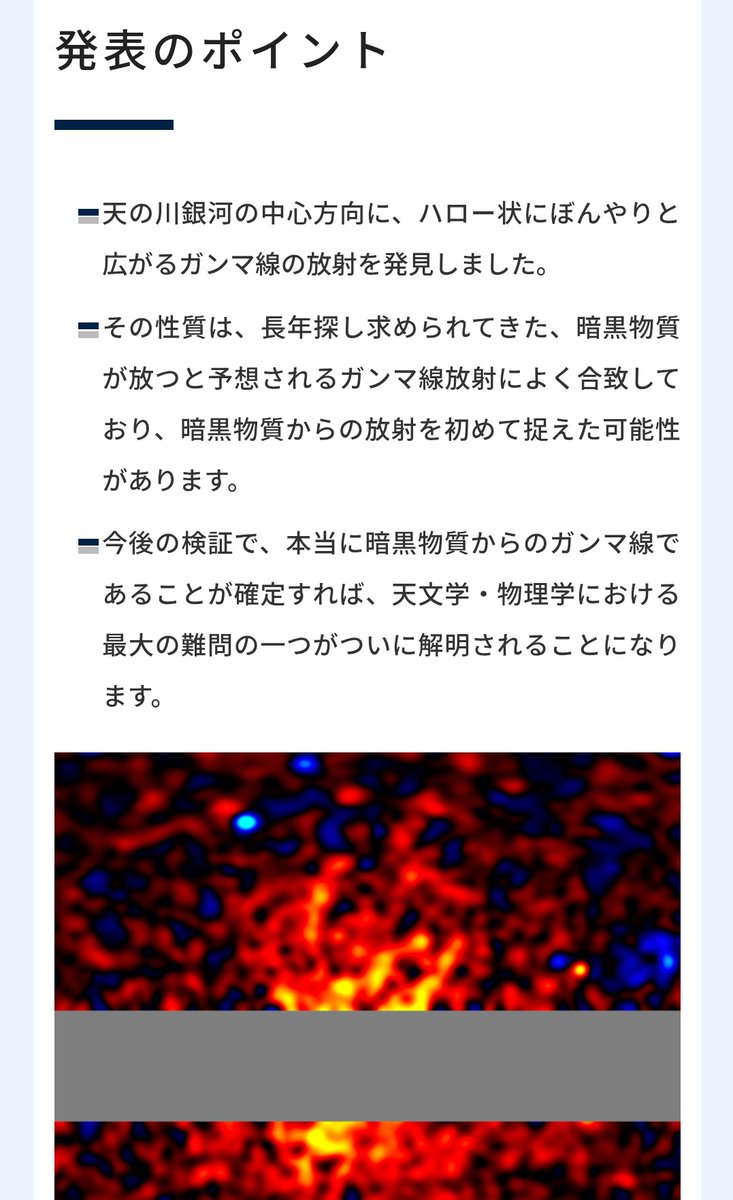 発表のポイント

天の川銀河の中心方向に、ハロー状にぼんやりと広がるガンマ線の放射を発見しました。

その性質は、長年探し求められてきた、暗黒物質が放つと予想されるガンマ線放射によく合致しており、暗黒物質からの放射を初めて捉えた可能性があります。

今後の検証で、本当に暗黒物質からのガンマ線であることが確定すれば、天文学・物理学における最大の難問の一つがついに解明されることになります。